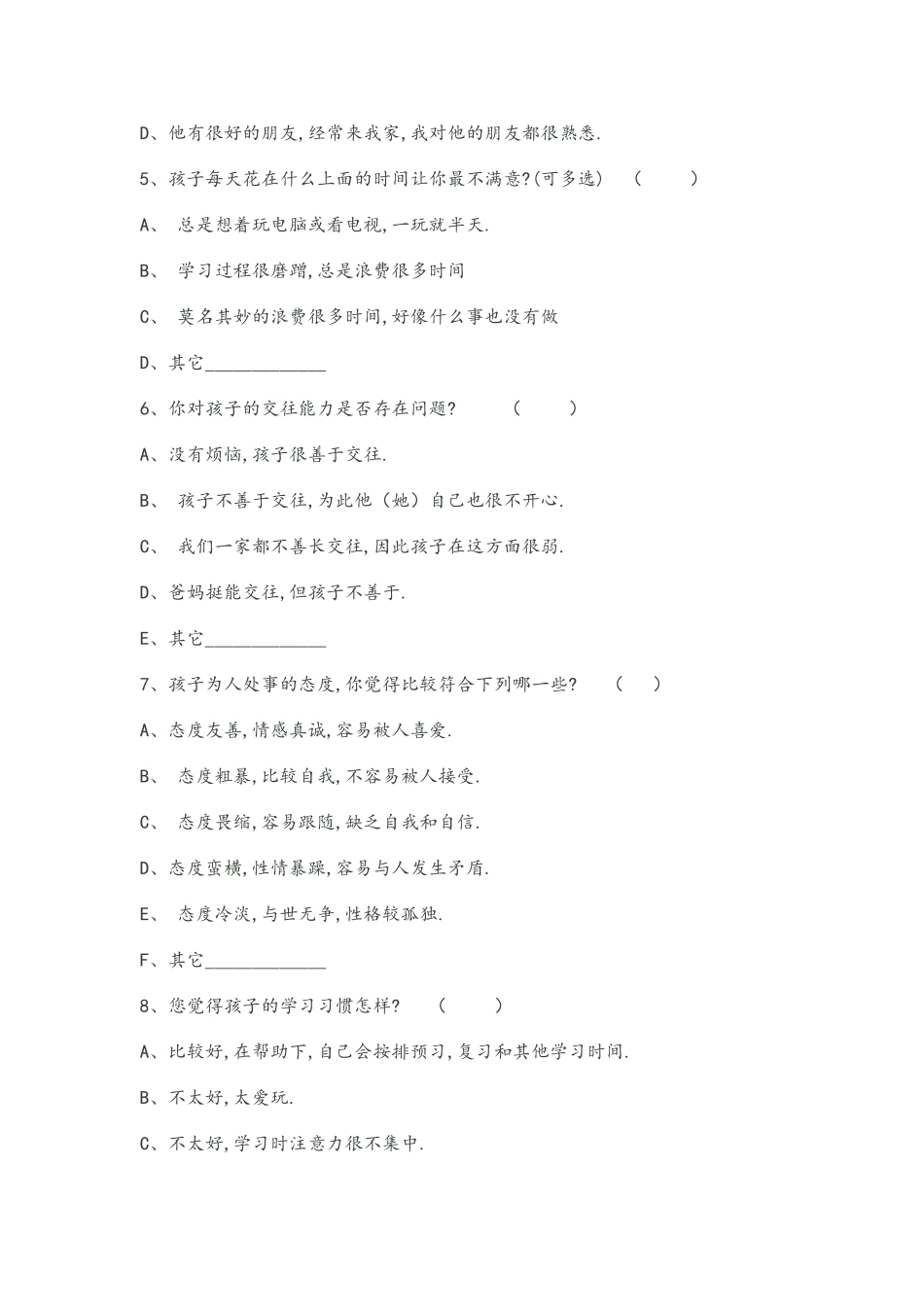 D、他有很好的朋友,经常来我家,我对他的朋友都很熟悉.

5、孩子每天花在什么上面的时间让你最不满意?(可多选)　（　　）

A、 总是想着玩电脑或看电视,一玩就半天.

B、 学习过程很磨蹭,总是浪费很多时间

C、 莫名其妙的浪费很多时间,好像什么事也没有做

D、其它____________

6、你对孩子的交往能力是否存在问题?　（　　）

A、没有烦恼,孩子很善于交往.

B、 孩子不善于交往,为此他（她）自己也很不开心.

C、 我们一家都不善长交往,因此孩子在这方面很弱.

D、爸妈挺能交往,但孩子不善于.

E、其它____________

7、孩子为人处事的态度,你觉得比较符合下列哪一些?　（　）

A、态度友善,情感真诚,容易被人喜爱.

B、 态度粗暴,比较自我,不容易被人接受.

C、 态度畏缩,容易跟随,缺乏自我和自信.

D、态度蛮横,性情暴躁,容易与人发生矛盾.

E、 态度冷淡,与世无争,性格较孤独.

F、其它____________

8、您觉得孩子的学习习惯怎样?　（　　）

A、比较好,在帮助下,自己会按排预习,复习和其他学习时间.

B、不太好,太爱玩.

C、不太好,学习时注意力很不集中.